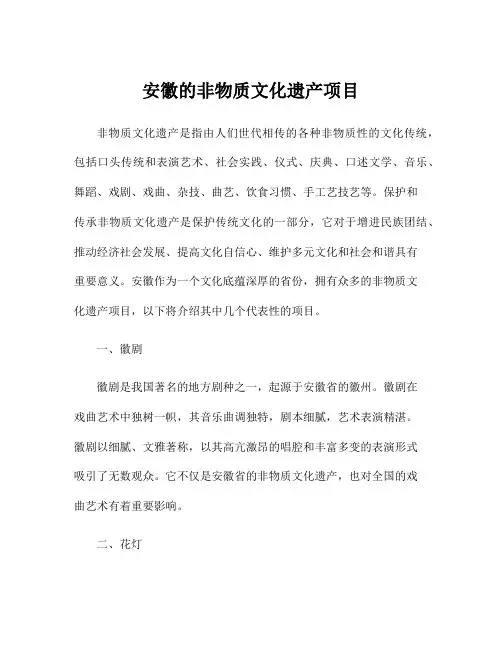 安徽的非物质文化遗产项目

非物质文化遗产是指由人们世代相传的各种非物质性的文化传统，包括口头传统和表演艺术、社会实践、仪式、庆典、口述文学、音乐、舞蹈、戏剧、戏曲、杂技、曲艺、饮食习惯、手工艺技艺等。保护和传承非物质文化遗产是保护传统文化的一部分，它对于增进民族团结、推动经济社会发展、提高文化自信心、维护多元文化和社会和谐具有重要意义。安徽作为一个文化底蕴深厚的省份，拥有众多的非物质文化遗产项目，以下将介绍其中几个代表性的项目。

一、徽剧

徽剧是我国著名的地方剧种之一，起源于安徽省的徽州。徽剧在戏曲艺术中独树一帜，其音乐曲调独特，剧本细腻，艺术表演精湛。徽剧以细腻、文雅著称，以其高亢激昂的唱腔和丰富多变的表演形式吸引了无数观众。它不仅是安徽省的非物质文化遗产，也对全国的戏曲艺术有着重要影响。

二、花灯